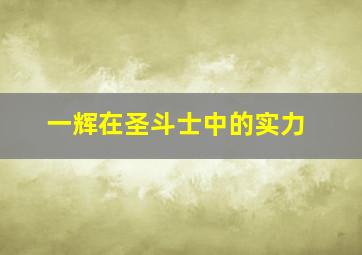 一辉在圣斗士中的实力